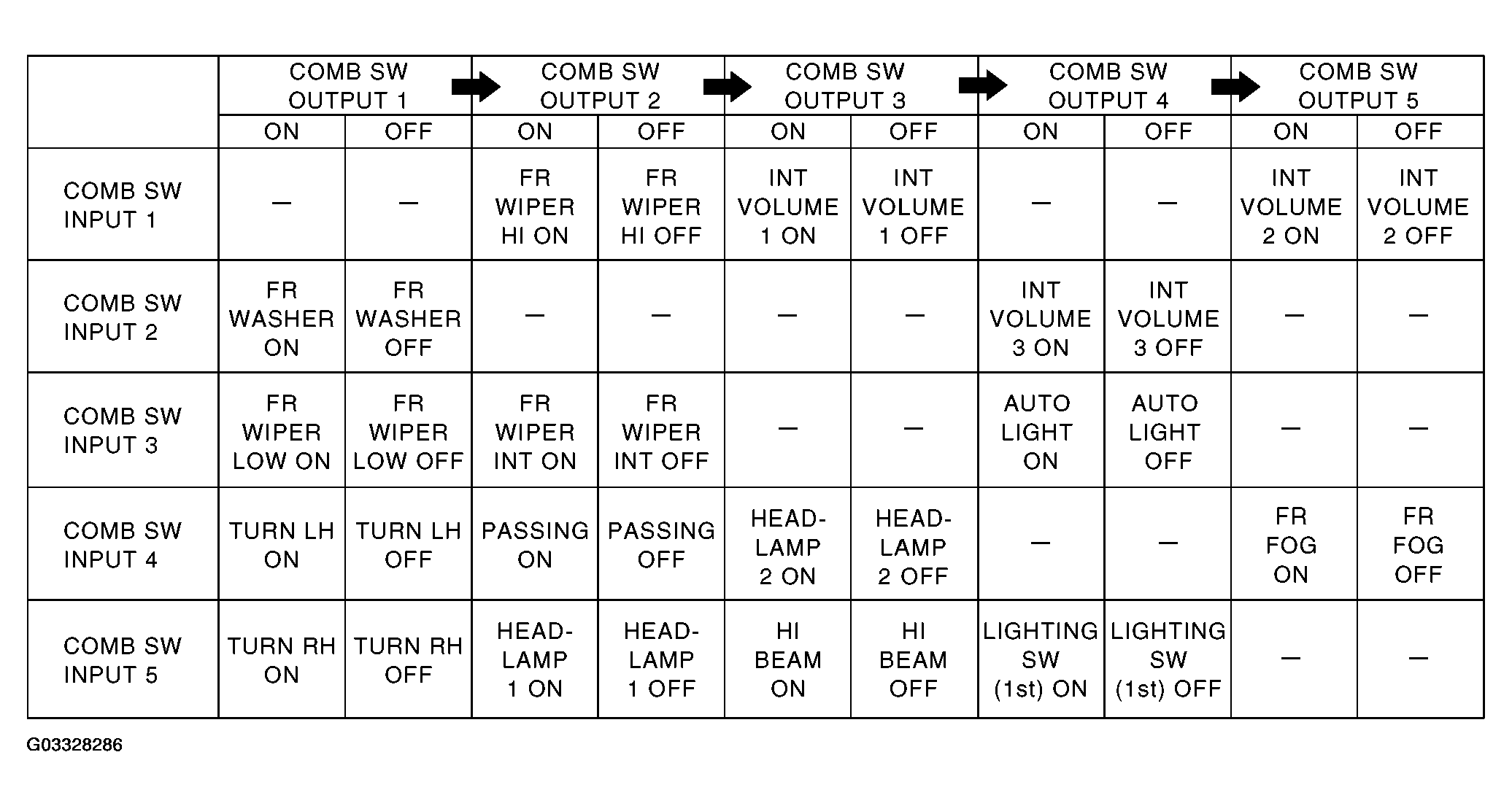 | | COMB SW OUTPUT 1 | | COMB SW OUTPUT 2 | | COMB SW OUTPUT 3 | | COMB SW OUTPUT 4 | | COMB SW OUTPUT 5 | |
|---|---|---|---|---|---|---|---|---|---|---|
| | ON | OFF | ON | OFF | ON | OFF | ON | OFF | ON | OFF |
| COMB SW INPUT 1 | — | — | FR WIPER HI ON | FR WIPER HI OFF | INT VOLUME 1 ON | INT VOLUME 1 OFF | — | — | INT VOLUME 2 ON | INT VOLUME 2 OFF |
| COMB SW INPUT 2 | FR WASHER ON | FR WASHER OFF | — | — | — | — | INT VOLUME 3 ON | INT VOLUME 3 OFF | — | — |
| COMB SW INPUT 3 | FR WIPER LOW ON | FR WIPER LOW OFF | FR WIPER INT ON | FR WIPER INT OFF | — | — | AUTO LIGHT ON | AUTO LIGHT OFF | — | — |
| COMB SW INPUT 4 | TURN LH ON | TURN LH OFF | PASSING ON | PASSING OFF | HEAD-LAMP 2 ON | HEAD-LAMP 2 OFF | — | — | FR FOG ON | FR FOG OFF |
| COMB SW INPUT 5 | TURN RH ON | TURN RH OFF | HEAD-LAMP 1 ON | HEAD-LAMP 1 OFF | HI BEAM ON | HI BEAM OFF | LIGHTING SW (1st) ON | LIGHTING SW (1st) OFF | — | — |

G03328286